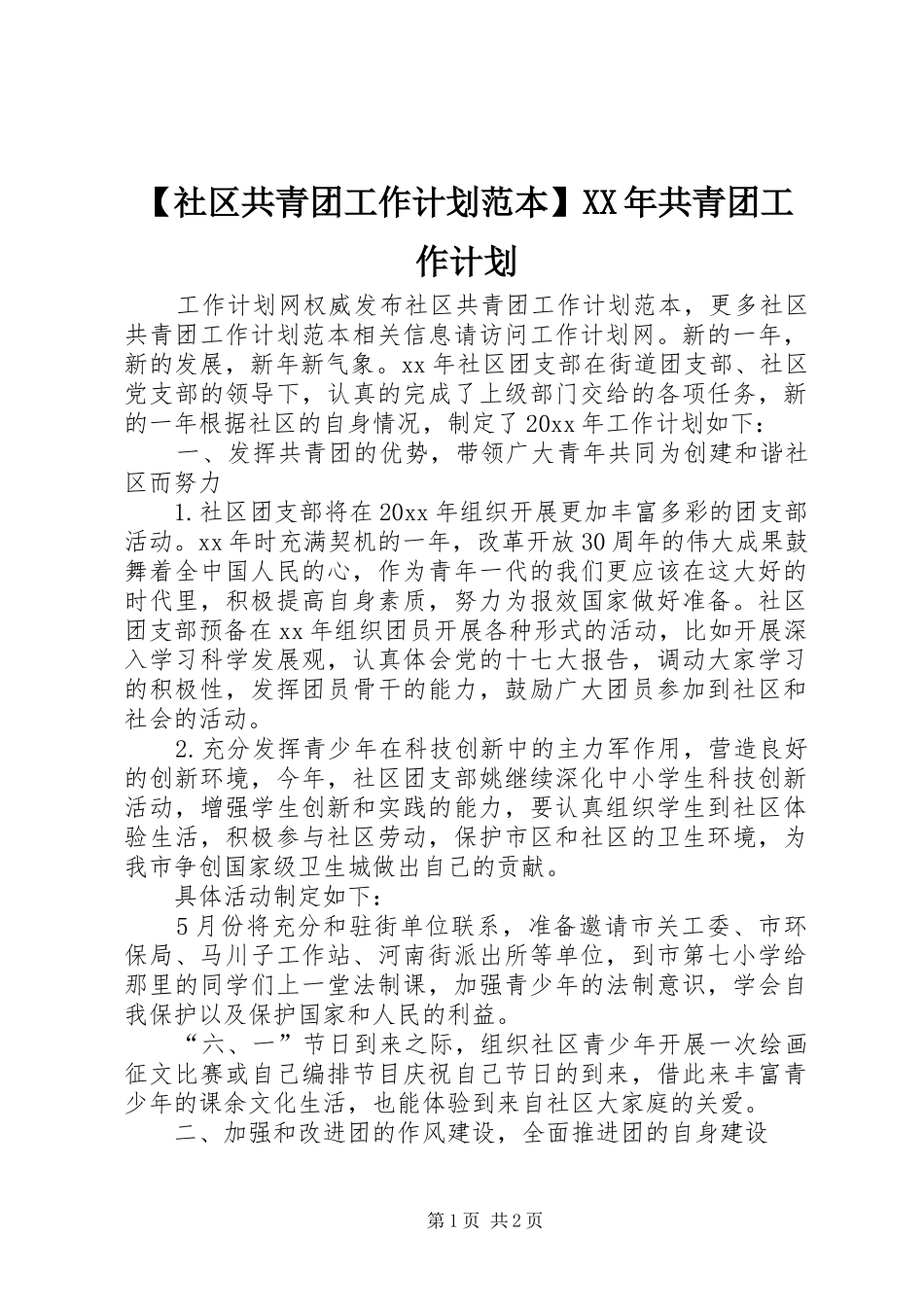 【社区共青团工作计划范本】XX年共青团工作计划

工作计划网权威发布社区共青团工作计划范本，更多社区共青团工作计划范本相关信息请访问工作计划网。新的一年，新的发展，新年新气象。xx年社区团支部在街道团支部、社区党支部的领导下，认真的完成了上级部门交给的各项任务，新的一年根据社区的自身情况，制定了20xx年工作计划如下：

一、发挥共青团的优势，带领广大青年共同为创建和谐社区而努力

1.社区团支部将在20xx年组织开展更加丰富多彩的团支部活动。xx年时充满契机的一年，改革开放30周年的伟大成果鼓舞着全中国人民的心，作为青年一代的我们更应该在这大好的时代里，积极提高自身素质，努力为报效国家做好准备。社区团支部预备在xx年组织团员开展各种形式的活动，比如开展深入学习科学发展观，认真体会党的十七大报告，调动大家学习的积极性，发挥团员骨干的能力，鼓励广大团员参加到社区和社会的活动。

2.充分发挥青少年在科技创新中的主力军作用，营造良好的创新环境，今年，社区团支部姚继续深化中小学生科技创新活动，增强学生创新和实践的能力，要认真组织学生到社区体验生活，积极参与社区劳动，保护市区和社区的卫生环境，为我市争创国家级卫生城做出自己的贡献。

具体活动制定如下：

5月份将充分和驻街单位联系，准备邀请市关工委、市环保局、马川子工作站、河南街派出所等单位，到市第七小学给那里的同学们上一堂法制课，加强青少年的法制意识，学会自我保护以及保护国家和人民的利益。

“六、一”节日到来之际，组织社区青少年开展一次绘画征文比赛或自己编排节目庆祝自己节日的到来，借此来丰富青少年的课余文化生活，也能体验到来自社区大家庭的关爱。

二、加强和改进团的作风建设，全面推进团的自身建设

第1页 共2页